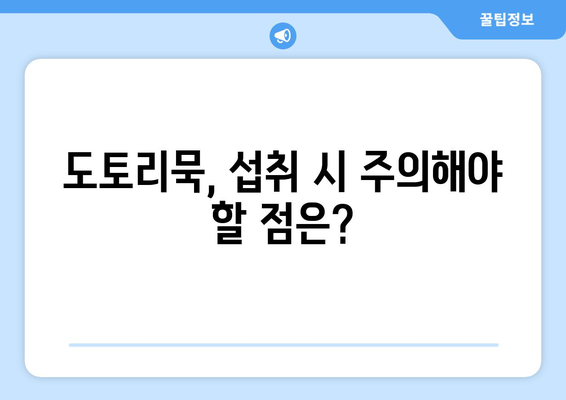 꿀팁정보

도토리묵, 섭취 시 주의해야 할 점은?